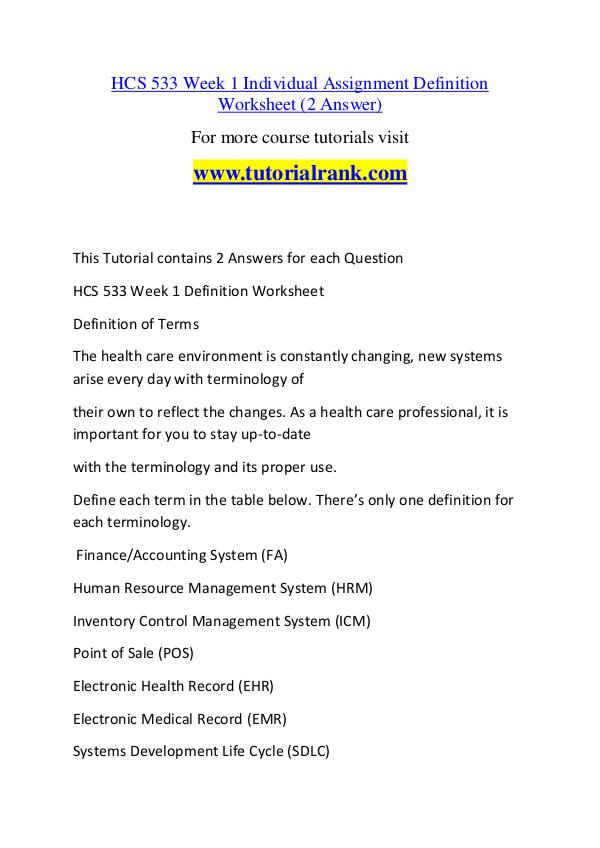 HCS 533 Week 1 Individual Assignment Definition Worksheet (2 Answer)

For more course tutorials visit

www.tutorialrank.com

This Tutorial contains 2 Answers for each Question

HCS 533 Week 1 Definition Worksheet

Definition of Terms

The health care environment is constantly changing, new systems arise every day with terminology of

their own to reflect the changes. As a health care professional, it is important for you to stay up-to-date

with the terminology and its proper use.

Define each term in the table below. There's only one definition for each terminology.

Finance/Accounting System (FA)

Human Resource Management System (HRM)

Inventory Control Management System (ICM)

Point of Sale (POS)

Electronic Health Record (EHR)

Electronic Medical Record (EMR)

Systems Development Life Cycle (SDLC)